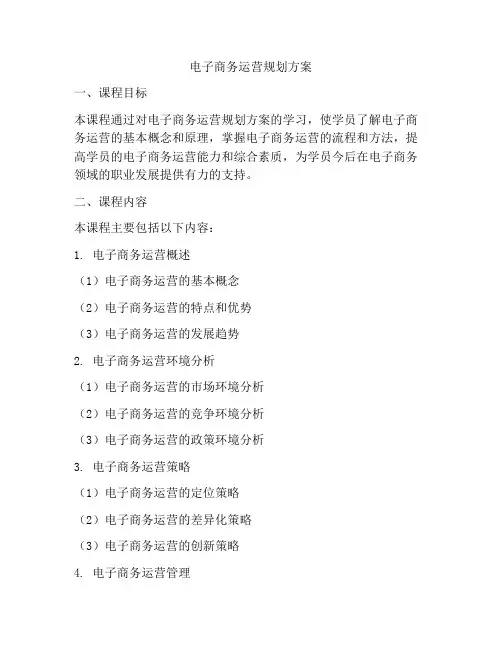 电子商务运营规划方案

一、课程目标

本课程通过对电子商务运营规划方案的学习，使学员了解电子商务运营的基本概念和原理，掌握电子商务运营的流程和方法，提高学员的电子商务运营能力和综合素质，为学员今后在电子商务领域的职业发展提供有力的支持。

二、课程内容

本课程主要包括以下内容：

1. 电子商务运营概述

（1）电子商务运营的基本概念

（2）电子商务运营的特点和优势

（3）电子商务运营的发展趋势

2. 电子商务运营环境分析

（1）电子商务运营的市场环境分析

（2）电子商务运营的竞争环境分析

（3）电子商务运营的政策环境分析

3. 电子商务运营策略

（1）电子商务运营的定位策略

（2）电子商务运营的差异化策略

（3）电子商务运营的创新策略

4. 电子商务运营管理